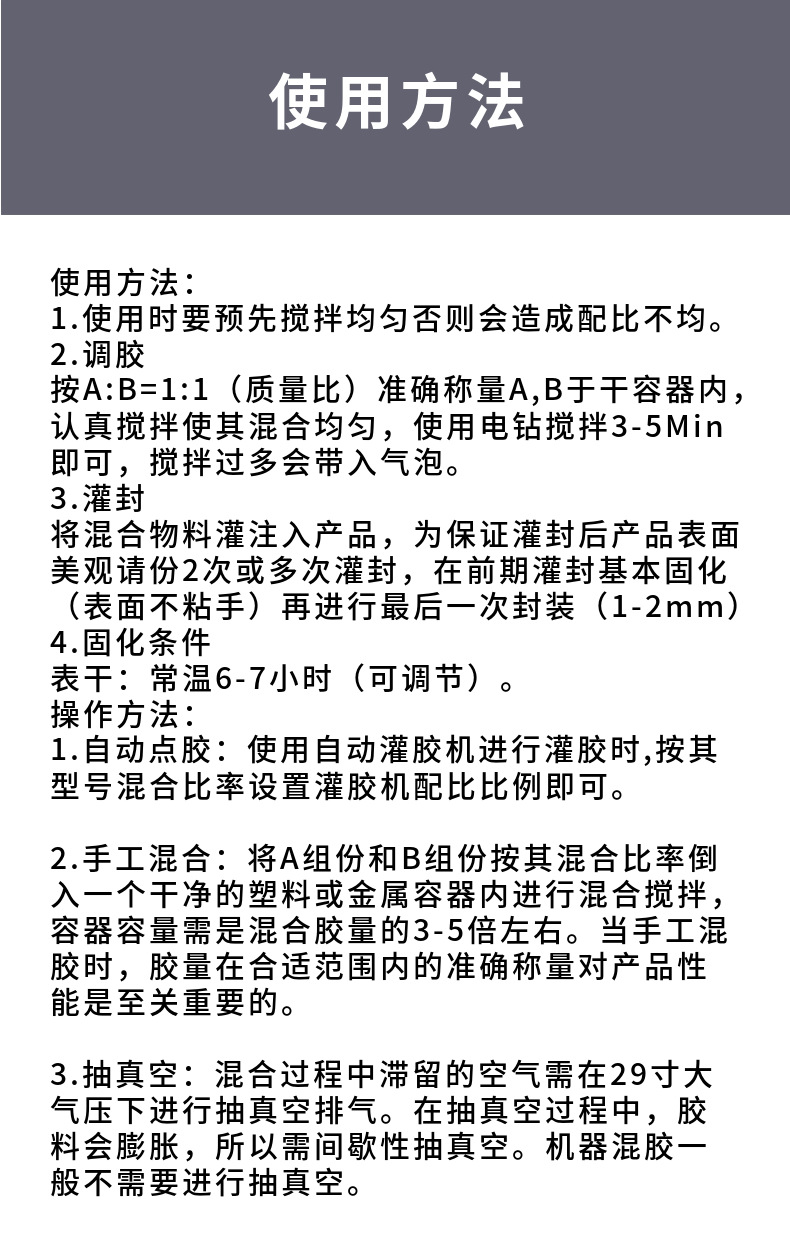 使用方法

使用方法：
1.使用时要预先搅拌均匀否则会造成配比不均。
2.调胶
按A:B=1:1（质量比）准确称量A,B于干容器内，认真搅拌使其混合均匀，使用电钻搅拌3-5Min即可，搅拌过多会带入气泡。
3.灌封
将混合物料灌注入产品，为保证灌封后产品表面美观请份2次或多次灌封，在前期灌封基本固化（表面不粘手）再进行最后一次封装（1-2mm）
4.固化条件
表干：常温6-7小时（可调节）。
操作方法：
1.自动点胶：使用自动灌胶机进行灌胶时,按其型号混合比率设置灌胶机配比比例即可。

2.手工混合：将A组份和B组份按其混合比率倒入一个干净的塑料或金属容器内进行混合搅拌，容器容量需是混合胶量的3-5倍左右。当手工混胶时，胶量在合适范围内的准确称量对产品性能是至关重要的。

3.抽真空：混合过程中滞留的空气需在29寸大气压下进行抽真空排气。在抽真空过程中，胶料会膨胀，所以需间歇性抽真空。机器混胶一般不需要进行抽真空。